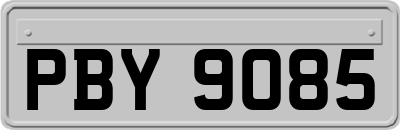 PBY 9085